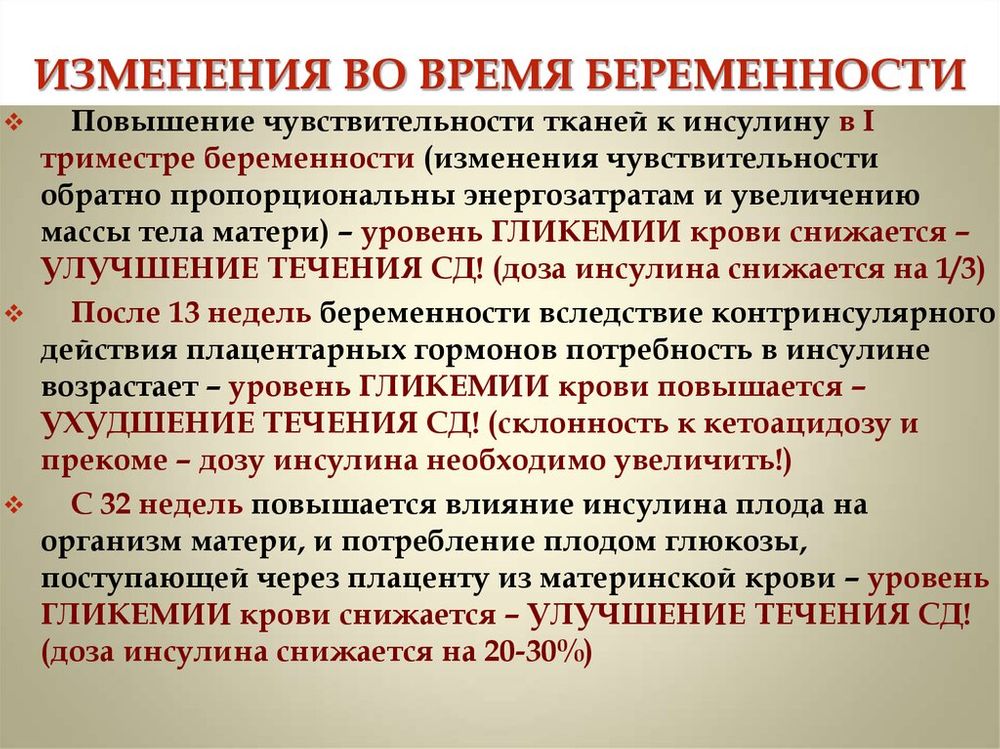 ИЗМЕНЕНИЯ ВО ВРЕМЯ БЕРЕМЕННОСТИ

❖ Повышение чувствительности тканей к инсулину в I триместре беременности (изменения чувствительности обратно пропорциональны энергозатратам и увеличению массы тела матери) – уровень ГЛИКЕМИИ крови снижается – УЛУЧШЕНИЕ ТЕЧЕНИЯ СД! (доза инсулина снижается на 1/3)

❖ После 13 недель беременности вследствие контринсулярного действия плацентарных гормонов потребность в инсулине возрастает – уровень ГЛИКЕМИИ крови повышается – УХУДШЕНИЕ ТЕЧЕНИЯ СД! (склонность к кетоацидозу и прекоме – дозу инсулина необходимо увеличить!)

❖ С 32 недель повышается влияние инсулина плода на организм матери, и потребление плодом глюкозы, поступающей через плаценту из материнской крови – уровень ГЛИКЕМИИ крови снижается – УЛУЧШЕНИЕ ТЕЧЕНИЯ СД! (доза инсулина снижается на 20-30%)